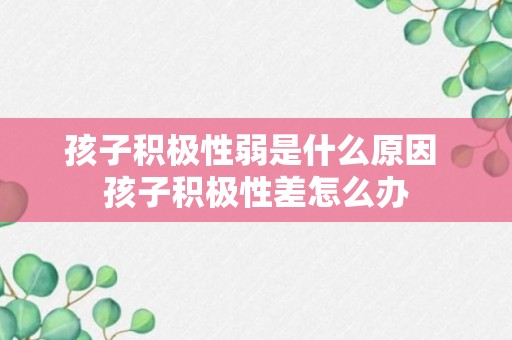 孩子积极性弱是什么原因
孩子积极性差怎么办